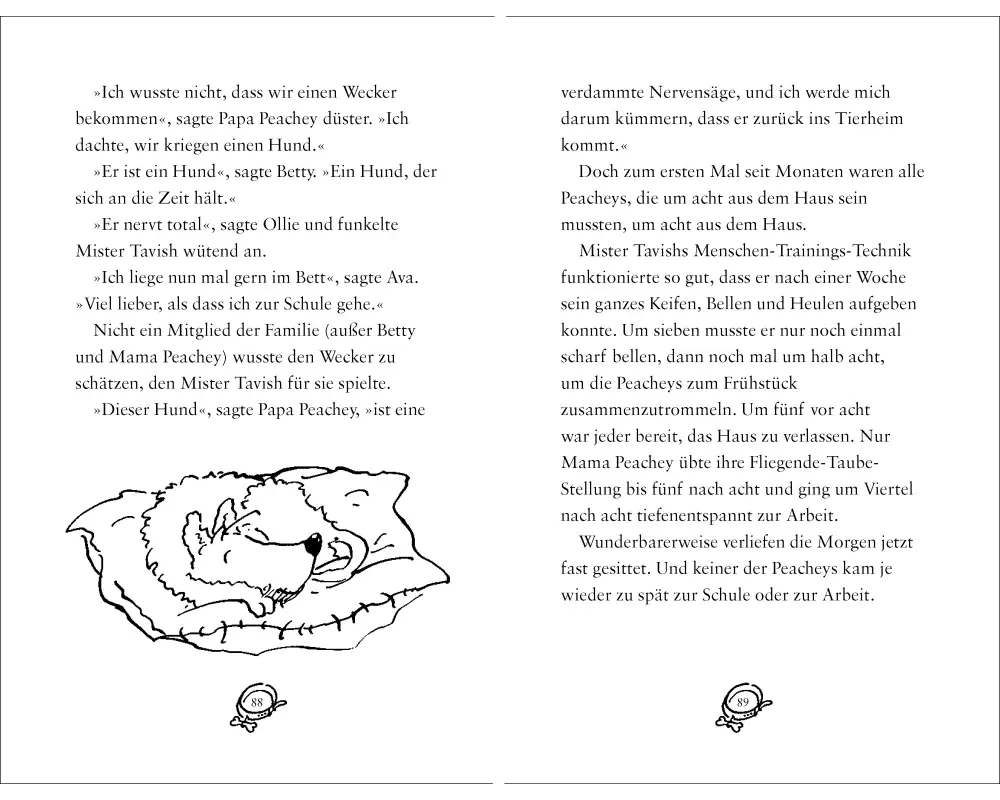 »Ich wusste nicht, dass wir einen Wecker bekommen«, sagte Papa Peachey düster. »Ich dachte, wir kriegen einen Hund.«

»Er ist ein Hund«, sagte Betty. »Ein Hund, der sich an die Zeit hält.«

»Er nervt total«, sagte Ollie und funkelte Mister Tavish wütend an.

»Ich liege nun mal gern im Bett«, sagte Ava. »Viel lieber, als dass ich zur Schule gehe.«

Nicht ein Mitglied der Familie (außer Betty und Mama Peachey) wusste den Wecker zu schätzen, den Mister Tavish für sie spielte.

»Dieser Hund«, sagte Papa Peachey, »ist eine

88

verdammte Nervensäge, und ich werde mich darum kümmern, dass er zurück ins Tierheim kommt.«

Doch zum ersten Mal seit Monaten waren alle Peacheys, die um acht aus dem Haus sein mussten, um acht aus dem Haus.

Mister Tavishs Menschen-Trainings-Technik funktionierte so gut, dass er nach einer Woche sein ganzes Keifen, Bellen und Heulen aufgeben konnte. Um sieben musste er nur noch einmal scharf bellen, dann noch mal um halb acht, um die Peacheys zum Frühstück zusammenzutrommeln. Um fünf vor acht war jeder bereit, das Haus zu verlassen. Nur Mama Peachey übte ihre Fliegende-Taube-Stellung bis fünf nach acht und ging um Viertel nach acht tiefenentspannt zur Arbeit.

Wunderbarerweise verliefen die Morgen jetzt fast gesittet. Und keiner der Peacheys kam je wieder zu spät zur Schule oder zur Arbeit.

89